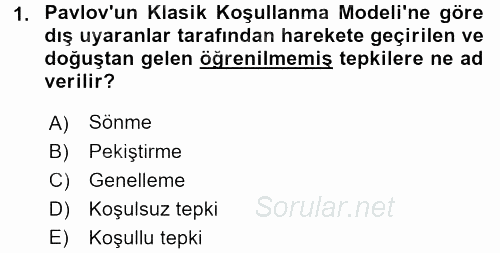 1. Pavlov'un Klasik Koşullanma Modeli'ne göre dış uyaranlar tarafından harekete geçirilen ve doğuştan gelen öğrenilmemiş tepkilere ne ad verilir?

A) Sönme
B) Pekiştirme
C) Genelleme
D) Koşulsuz tepki
E) Koşullu tepki

Sorular.net